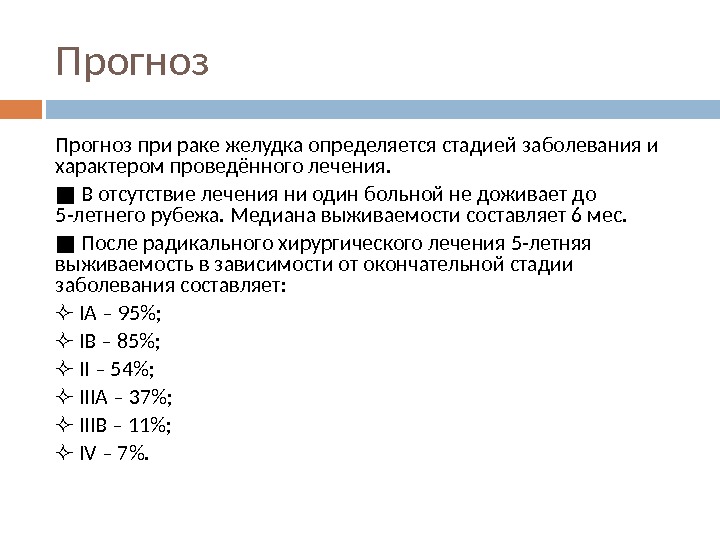 Прогноз

Прогноз при раке желудка определяется стадией заболевания и характером проведённого лечения.

■ В отсутствие лечения ни один больной не доживает до 5-летнего рубежа. Медиана выживаемости составляет 6 мес.

■ После радикального хирургического лечения 5-летняя выживаемость в зависимости от окончательной стадии заболевания составляет:

✧ IA – 95%;

✧ IB – 85%;

✧ II – 54%;

✧ IIIA – 37%;

✧ IIIB – 11%;

✧ IV – 7%.